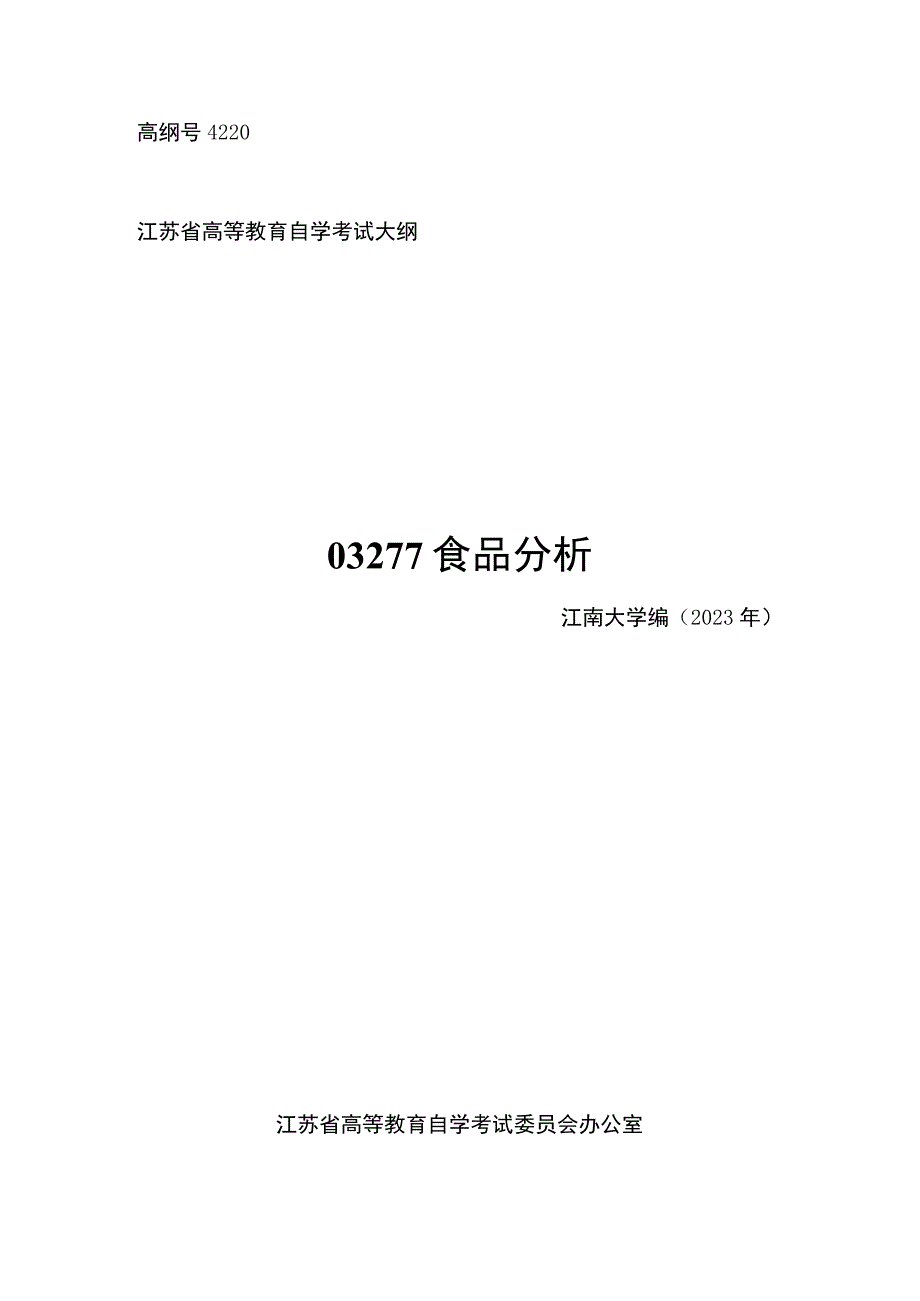 高纲号 4220

江苏省高等教育自学考试大纲

03277 食品分析

江南大学编（2023 年）

江苏省高等教育自学考试委员会办公室